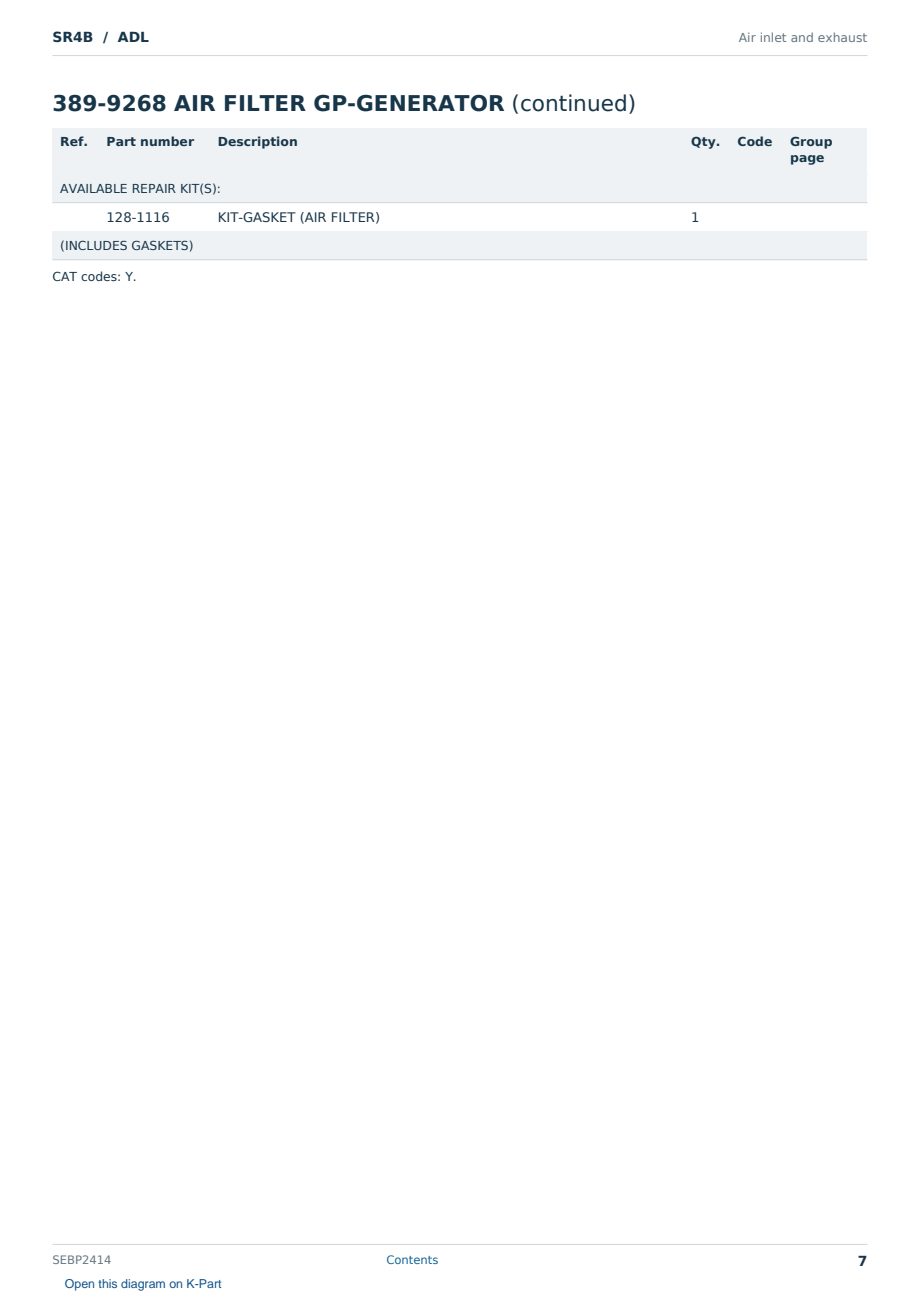 SR4B / ADL

Air inlet and exhaust

389-9268 AIR FILTER GP-GENERATOR (continued)

| Ref. | Part number | Description | Qty. | Code | Group page |
|---|---|---|---|---|---|
| AVAILABLE REPAIR KIT(S): | | | | | |
| | 128-1116 | KIT-GASKET (AIR FILTER) | 1 | | |
| (INCLUDES GASKETS) | | | | | |

CAT codes: Y.

SEBP2414

Contents

7

Open this diagram on K-Part